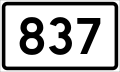 837